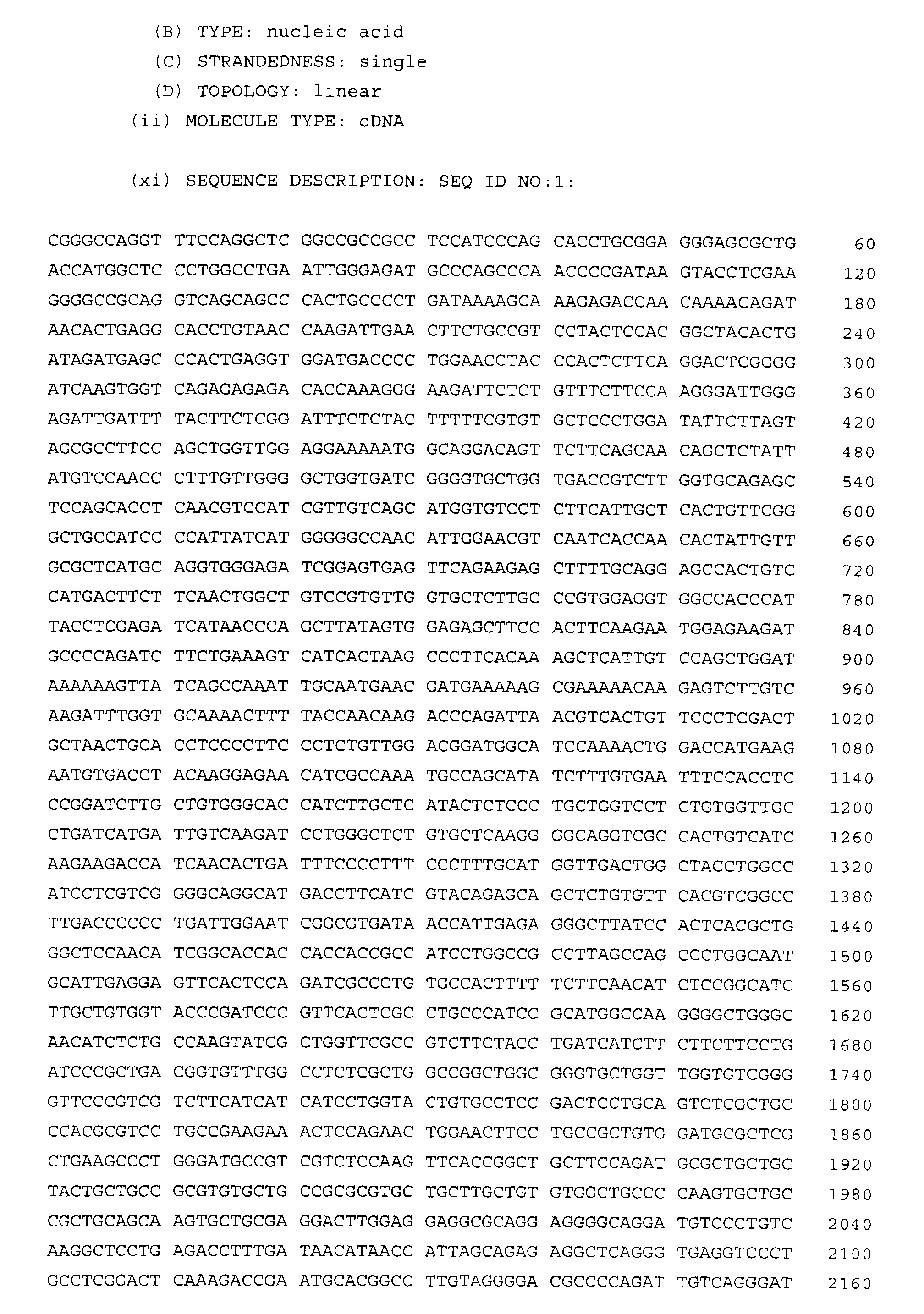 (B) TYPE: nucleic acid
(C) STRANDEDNESS: single
(D) TOPOLOGY: linear
(ii) MOLECULE TYPE: cDNA

(xi) SEQUENCE DESCRIPTION: SEQ ID NO:1:

CGGGCCAGGT TTCCAGGCTC GGCCGCCGCC TCCATCCCAG CACCTGCGGA GGGAGCGCTG 60
ACCATGGCTC CCTGGCCTGA ATTGGGAGAT GCCCAGCCCA ACCCCGATAA GTACCTCGAA 120
GGGGCCGCAG GTCAGCAGCC CACTGCCCCT GATAAAAGCA AAGAGACCAA CAAAACAGAT 180
AACACTGAGG CACCTGTAAC CAAGATTGAA CTTCTGCCGT CCTACTCCAC GGCTACACTG 240
ATAGATGAGC CCACTGAGGT GGATGACCCC TGGAACCTAC CCACTCTTCA GGACTCGGGG 300
ATCAAGTGGT CAGAGAGAGA CACCAAAGGG AAGATTCTCT GTTTCTTCCA AGGGATTGGG 360
AGATTGATTT TACTTCTCGG ATTTCTCTAC TTTTTCGTGT GCTCCCTGGA TATTCTTAGT 420
AGCGCCTTCC AGCTGGTTGG AGGAAAAATG GCAGGACAGT TCTTCAGCAA CAGCTCTATT 480
ATGTCCAACC CTTTGTTGGG GCTGGTGATC GGGGTGCTGG TGACCGTCTT GGTGCAGAGC 540
TCCAGCACCT CAACGTCCAT CGTTGTCAGC ATGGTGTCCT CTTCATTGCT CACTGTTCGG 600
GCTGCCATCC CCATTATCAT GGGGGCCAAC ATTGGAACGT CAATCACCAA CACTATTGTT 660
GCGCTCATGC AGGTGGGAGA TCGGAGTGAG TTCAGAAGAG CTTTTGCAGG AGCCACTGTC 720
CATGACTTCT TCAACTGGCT GTCCGTGTTG GTGCTCTTGC CCGTGGAGGT GGCCACCCAT 780
TACCTCGAGA TCATAACCCA GCTTATAGTG GAGAGCTTCC ACTTCAAGAA TGGAGAAGAT 840
GCCCCAGATC TTCTGAAAGT CATCACTAAG CCCTTCACAA AGCTCATTGT CCAGCTGGAT 900
AAAAAAGTTA TCAGCCAAAT TGCAATGAAC GATGAAAAAG CGAAAAACAA GAGTCTTGTC 960
AAGATTTGGT GCAAAACTTT TACCAACAAG ACCCAGATTA ACGTCACTGT TCCCTCGACT 1020
GCTAACTGCA CCTCCCCTTC CCTCTGTTGG ACGGATGGCA TCCAAAACTG GACCATGAAG 1080
AATGTGACCT ACAAGGAGAA CATCGCCAAA TGCCAGCATA TCTTTGTGAA TTTCCACCTC 1140
CCGGATCTTG CTGTGGGCAC CATCTTGCTC ATACTCTCCC TGCTGGTCCT CTGTGGTTGC 1200
CTGATCATGA TTGTCAAGAT CCTGGGCTCT GTGCTCAAGG GGCAGGTCGC CACTGTCATC 1260
AAGAAGACCA TCAACACTGA TTTCCCCTTT CCCTTTGCAT GGTTGACTGG CTACCTGGCC 1320
ATCCTCGTCG GGGCAGGCAT GACCTTCATC GTACAGAGCA GCTCTGTGTT CACGTCGGCC 1380
TTGACCCCCC TGATTGGAAT CGGCGTGATA ACCATTGAGA GGGCTTATCC ACTCACGCTG 1440
GGCTCCAACA TCGGCACCAC CACCACCGCC ATCCTGGCCG CCTTAGCCAG CCCTGGCAAT 1500
GCATTGAGGA GTTCACTCCA GATCGCCCTG TGCCACTTTT TCTTCAACAT CTCCGGCATC 1560
TTGCTGTGGT ACCCGATCCC GTTCACTCGC CTGCCCATCC GCATGGCCAA GGGGCTGGGC 1620
AACATCTCTG CCAAGTATCG CTGGTTCGCC GTCTTCTACC TGATCATCTT CTTCTTCCTG 1680
ATCCCGCTGA CGGTGTTTGG CCTCTCGCTG GCCGGCTGGC GGGTGCTGGT TGGTGTCGGG 1740
GTTCCCGTCG TCTTCATCAT CATCCTGGTA CTGTGCCTCC GACTCCTGCA GTCTCGCTGC 1800
CCACGCGTCC TGCCGAAGAA ACTCCAGAAC TGGAACTTCC TGCCGCTGTG GATGCGCTCG 1860
CTGAAGCCCT GGGATGCCGT CGTCTCCAAG TTCACCGGCT GCTTCCAGAT GCGCTGCTGC 1920
TACTGCTGCC GCGTGTGCTG CCGCGCGTGC TGCTTGCTGT GTGGCTGCCC CAAGTGCTGC 1980
CGCTGCAGCA AGTGCTGCGA GGACTTGGAG GAGGCGCAGG AGGGGCAGGA TGTCCCTGTC 2040
AAGGCTCCTG AGACCTTTGA TAACATAACC ATTAGCAGAG AGGCTCAGGG TGAGGTCCCT 2100
GCCTCGGACT CAAAGACCGA ATGCACGGCC TTGTAGGGGA CGCCCCAGAT TGTCAGGGAT 2160